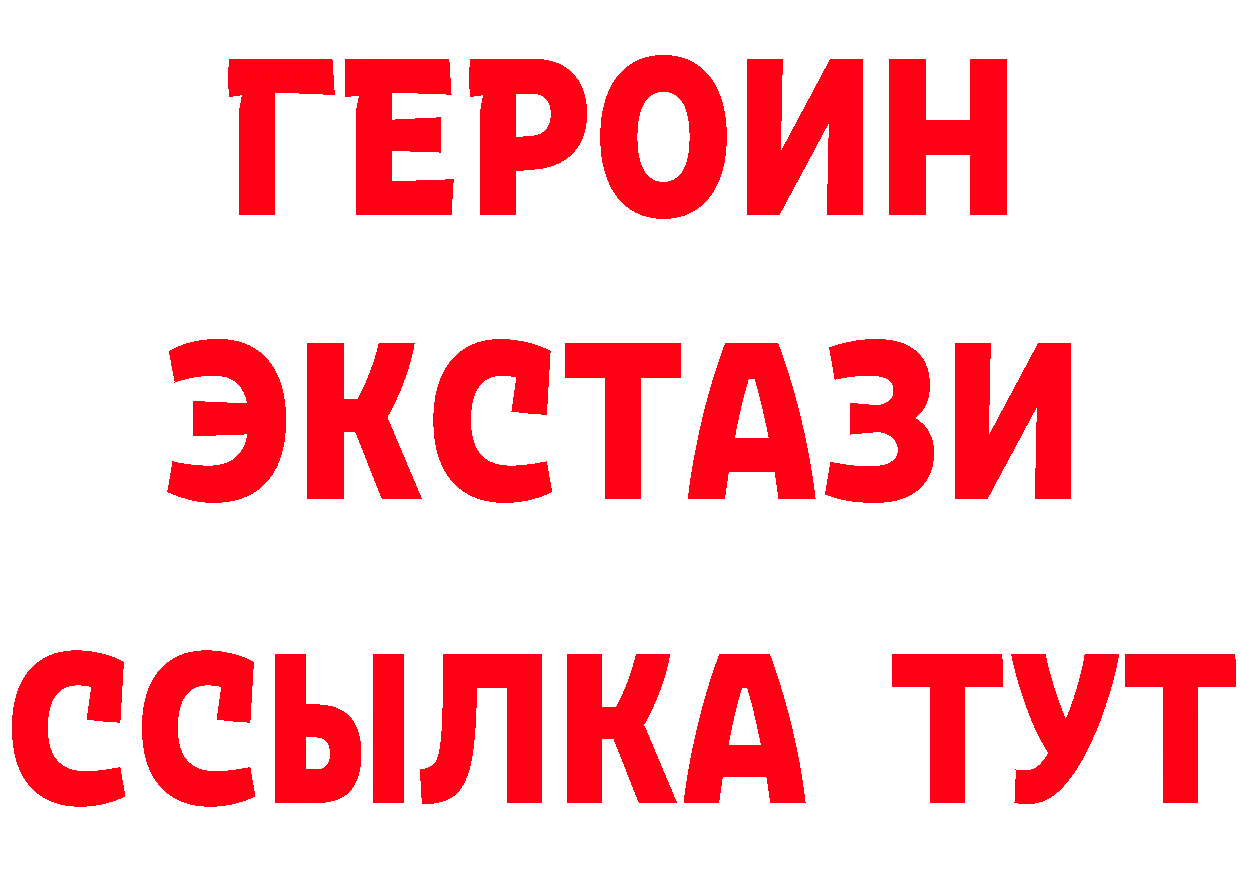 ГЕРОИН
ЭКСТАЗИ
ССЫЛКА ТУТ